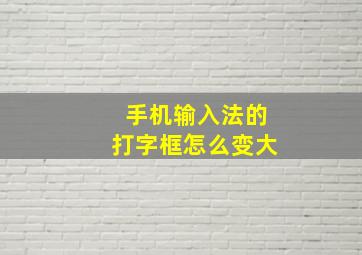 手机输入法的
打字框怎么变大